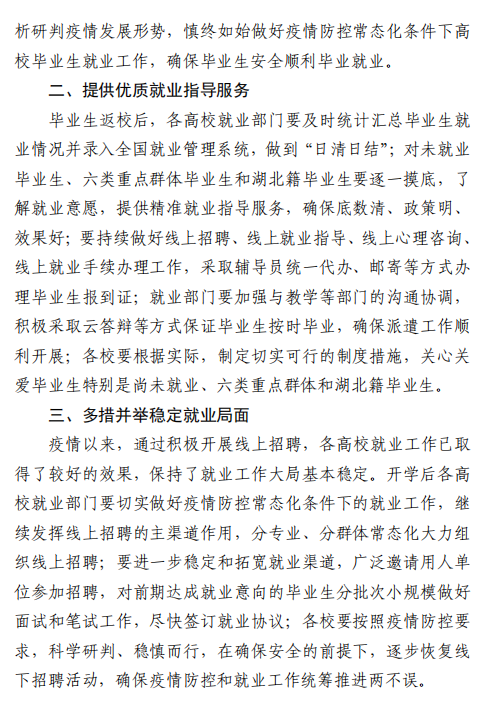 析研判疫情发展形势，慎终如始做好疫情防控常态化条件下高校毕业生就业工作，确保毕业生安全顺利毕业就业。

二、提供优质就业指导服务

毕业生返校后，各高校就业部门要及时统计汇总毕业生就业情况并录入全国就业管理系统，做到“日清日结”；对未就业毕业生、六类重点群体毕业生和湖北籍毕业生要逐一摸底，了解就业意愿，提供精准就业指导服务，确保底数清、政策明、效果好；要持续做好线上招聘、线上就业指导、线上心理咨询、线上就业手续办理工作，采取辅导员统一代办、邮寄等方式办理毕业生报到证；就业部门要加强与教学等部门的沟通协调，积极采取云答辩等方式保证毕业生按时毕业，确保派遣工作顺利开展；各校要根据实际，制定切实可行的制度措施，关心关爱毕业生特别是尚未就业、六类重点群体和湖北籍毕业生。

三、多措并举稳定就业局面

疫情以来，通过积极开展线上招聘，各高校就业工作已取得了较好的效果，保持了就业工作大局基本稳定。开学后各高校就业部门要切实做好疫情防控常态化条件下的就业工作，继续发挥线上招聘的主渠道作用，分专业、分群体常态化大力组织线上招聘；要进一步稳定和拓宽就业渠道，广泛邀请用人单位参加招聘，对前期达成就业意向的毕业生分批次小规模做好面试和笔试工作，尽快签订就业协议；各校要按照疫情防控要求，科学研判、稳慎而行，在确保安全的前提下，逐步恢复线下招聘活动，确保疫情防控和就业工作统筹推进两不误。